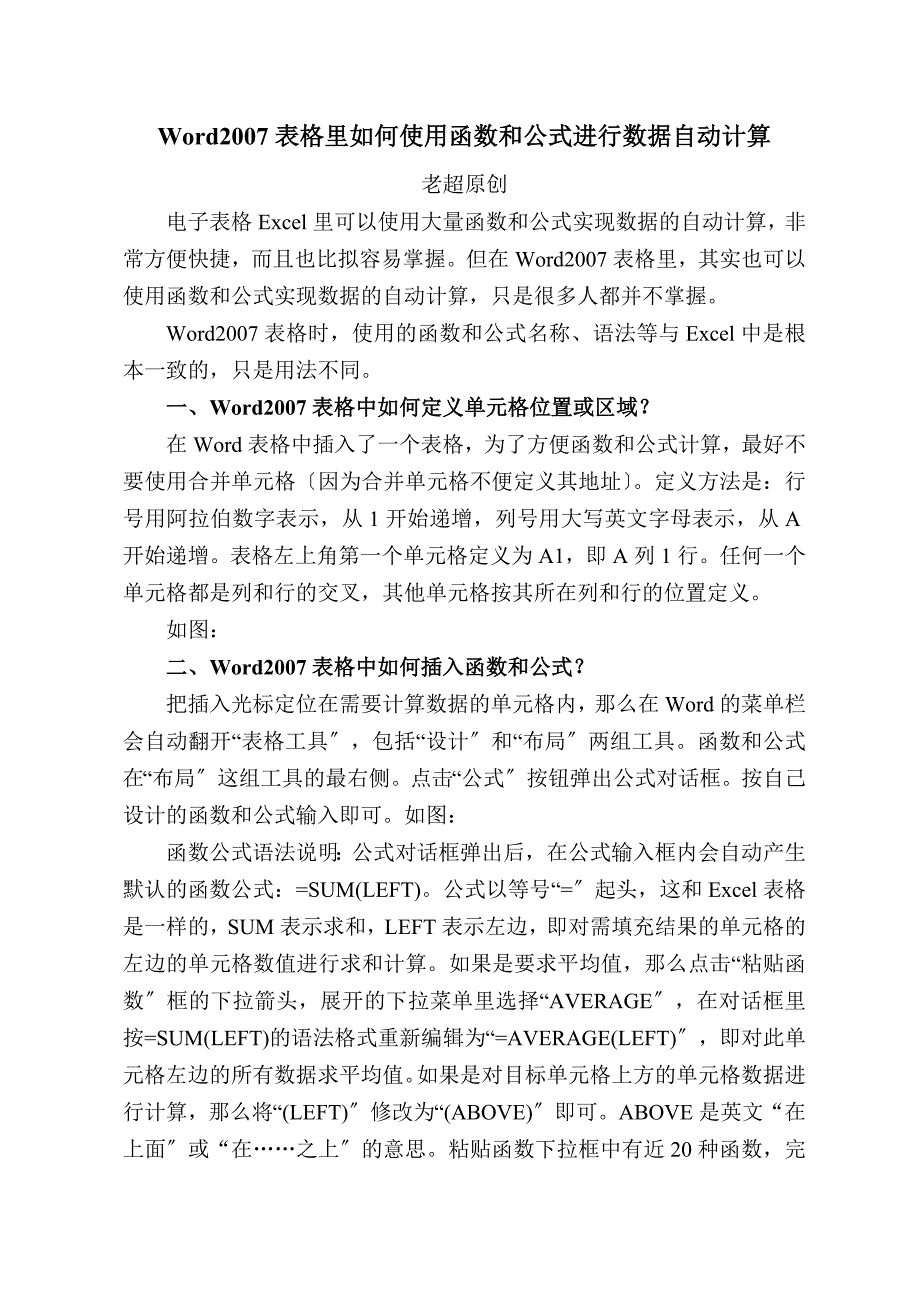 Word2007 表格里如何使用函数和公式进行数据自动计算

老超原创

电子表格 Excel 里可以使用大量函数和公式实现数据的自动计算，非常方便快捷，而且也比拟容易掌握。但在 Word2007 表格里，其实也可以使用函数和公式实现数据的自动计算，只是很多人都并不掌握。

Word2007 表格时，使用的函数和公式名称、语法等与 Excel 中是根本一致的，只是用法不同。

一、Word2007 表格中如何定义单元格位置或区域？

在 Word 表格中插入了一个表格，为了方便函数和公式计算，最好不要使用合并单元格〔因为合并单元格不便定义其地址〕。定义方法是：行号用阿拉伯数字表示，从 1 开始递增，列号用大写英文字母表示，从 A 开始递增。表格左上角第一个单元格定义为 A1，即 A 列 1 行。任何一个单元格都是列和行的交叉，其他单元格按其所在列和行的位置定义。

如图：

二、Word2007 表格中如何插入函数和公式？

把插入光标定位在需要计算数据的单元格内，那么在 Word 的菜单栏会自动翻开“表格工具〞，包括“设计〞和“布局〞两组工具。函数和公式在“布局〞这组工具的最右侧。点击“公式〞按钮弹出公式对话框。按自己设计的函数和公式输入即可。如图：

函数公式语法说明：公式对话框弹出后，在公式输入框内会自动产生默认的函数公式：=SUM(LEFT)。公式以等号“=〞起头，这和 Excel 表格是一样的，SUM 表示求和，LEFT 表示左边，即对需填充结果的单元格的左边的单元格数值进行求和计算。如果是要求平均值，那么点击“粘贴函数〞框的下拉箭头，展开的下拉菜单里选择“AVERAGE〞，在对话框里按=SUM(LEFT)的语法格式重新编辑为“=AVERAGE(LEFT)〞，即对此单元格左边的所有数据求平均值。如果是对目标单元格上方的单元格数据进行计算，那么将“(LEFT)〞修改为“(ABOVE)〞即可。ABOVE 是英文“在上面〞或“在……之上〞的意思。粘贴函数下拉框中有近 20 种函数，完